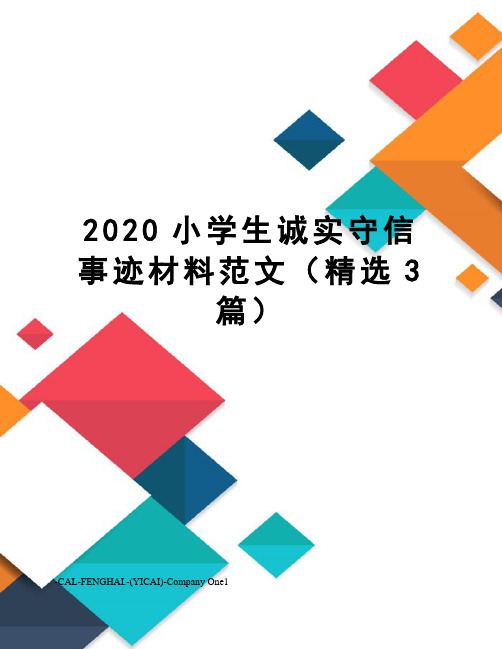 2020 小学生诚实守信事迹材料范文（精选 3 篇）

CAL-FENGHAI.-(YICAI)-Company One1